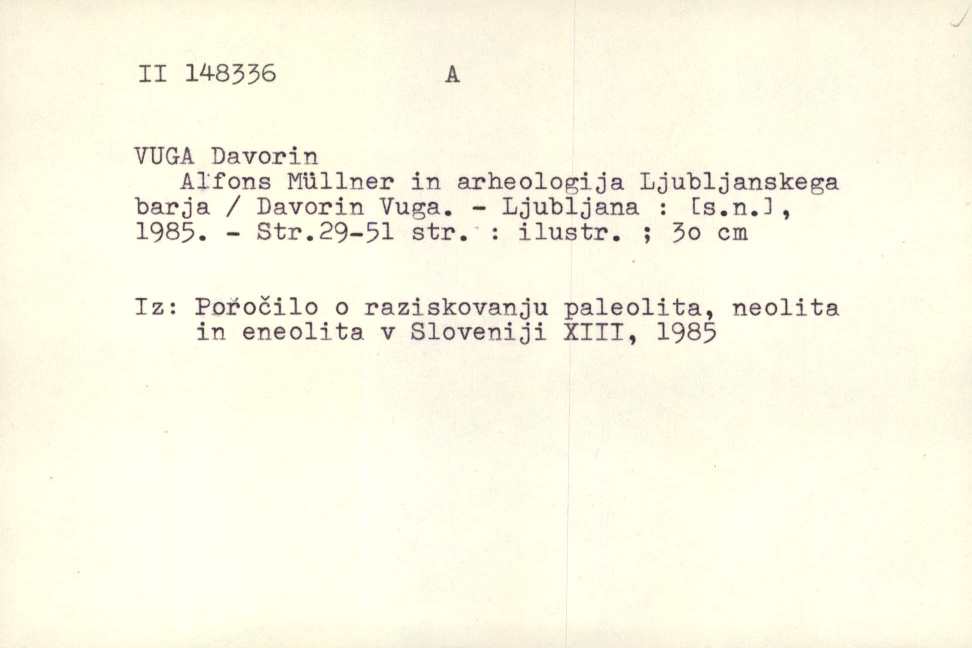 II 148336 A

VUGA Davorin

Alfons Müllner in arheologija Ljubljanskega barja / Davorin Vuga. - Ljubljana : [s.n.], 1985. - Str.29-51 str. : ilustr. ; 3o cm

Iz: Poročilo o raziskovanju paleolita, neolita in eneolita v Sloveniji XIII, 1985